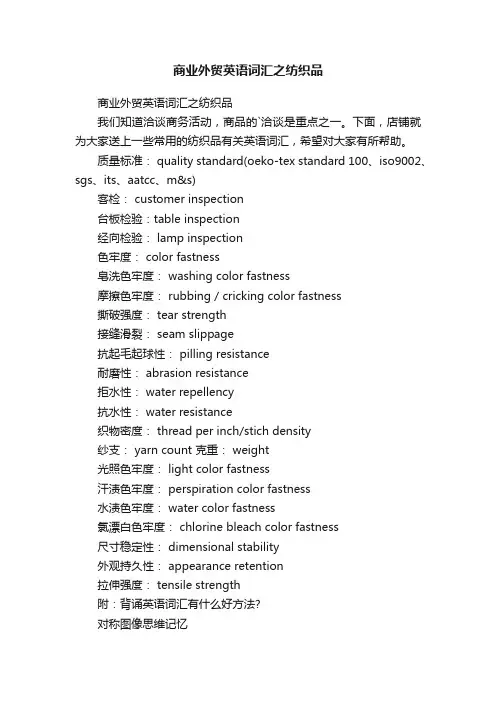 商业外贸英语词汇之纺织品

商业外贸英语词汇之纺织品

我们知道洽谈商务活动，商品的`洽谈是重点之一。下面，店铺就为大家送上一些常用的纺织品有关英语词汇，希望对大家有所帮助。

质量标准： quality standard(oeko-tex standard 100、iso9002、sgs、its、aatcc、m&s)

客检： customer inspection

台板检验：table inspection

经向检验： lamp inspection

色牢度： color fastness

皂洗色牢度： washing color fastness

摩擦色牢度： rubbing / cricking color fastness

撕破强度： tear strength

接缝滑裂： seam slippage

抗起毛起球性： pilling resistance

耐磨性： abrasion resistance

拒水性： water repellency

抗水性： water resistance

织物密度： thread per inch/stich density

纱支： yarn count 克重： weight

光照色牢度： light color fastness

汗渍色牢度： perspiration color fastness

水渍色牢度： water color fastness

氯漂白色牢度： chlorine bleach color fastness

尺寸稳定性： dimensional stability

外观持久性： appearance retention

拉伸强度： tensile strength

附：背诵英语词汇有什么好方法?

对称图像思维记忆